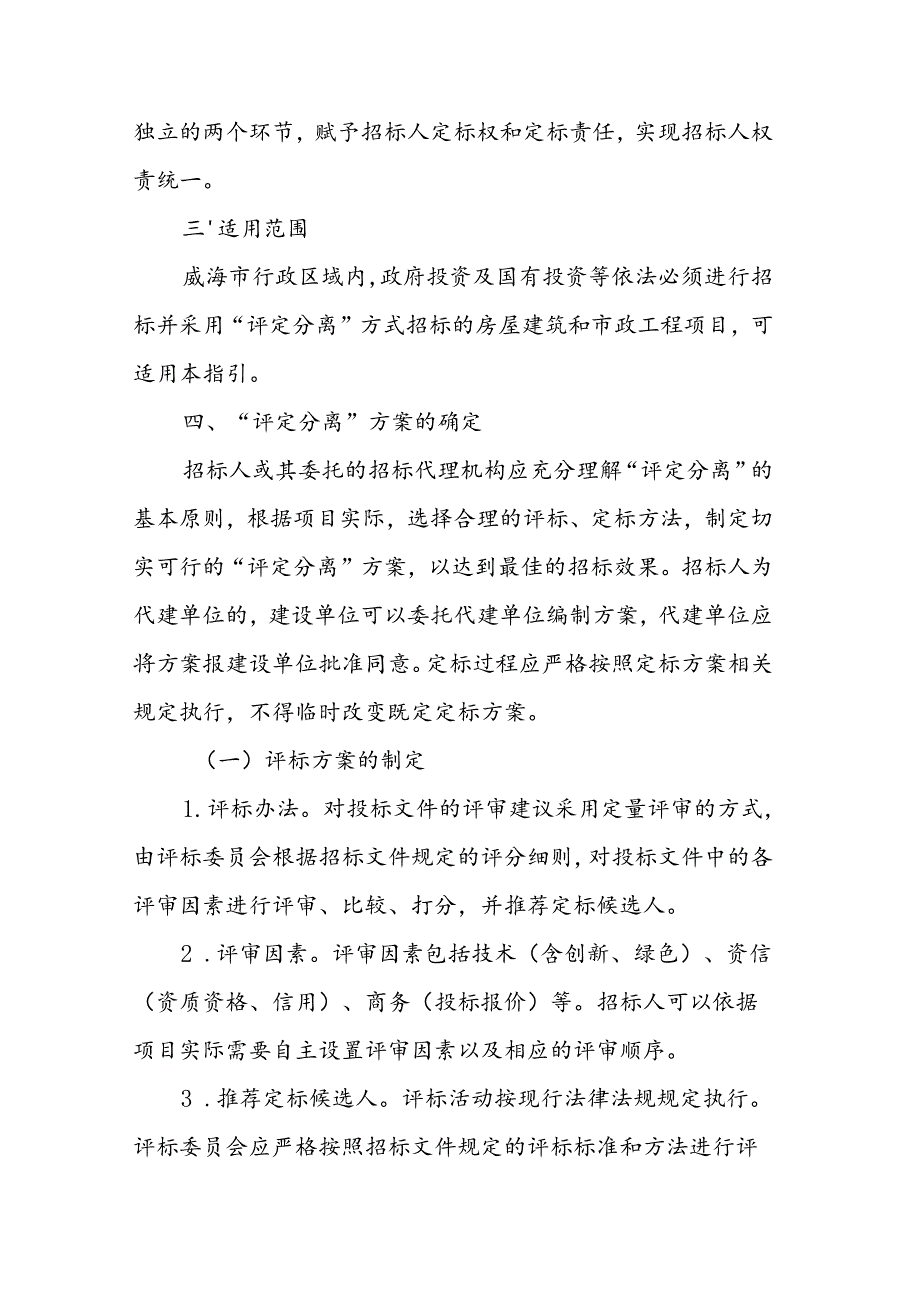 独立的两个环节，赋予招标人定标权和定标责任，实现招标人权责统一。

三'适用范围

威海市行政区域内,政府投资及国有投资等依法必须进行招标并采用“评定分离”方式招标的房屋建筑和市政工程项目，可适用本指引。

四、“评定分离”方案的确定

招标人或其委托的招标代理机构应充分理解“评定分离”的基本原则，根据项目实际，选择合理的评标、定标方法，制定切实可行的“评定分离”方案，以达到最佳的招标效果。招标人为代建单位的，建设单位可以委托代建单位编制方案，代建单位应将方案报建设单位批准同意。定标过程应严格按照定标方案相关规定执行，不得临时改变既定定标方案。

（一）评标方案的制定

1.评标办法。对投标文件的评审建议采用定量评审的方式,由评标委员会根据招标文件规定的评分细则，对投标文件中的各评审因素进行评审、比较、打分，并推荐定标候选人。

2．评审因素。评审因素包括技术（含创新、绿色）、资信（资质资格、信用）、商务（投标报价）等。招标人可以依据项目实际需要自主设置评审因素以及相应的评审顺序。

3．推荐定标候选人。评标活动按现行法律法规规定执行。评标委员会应严格按照招标文件规定的评标标准和方法进行评